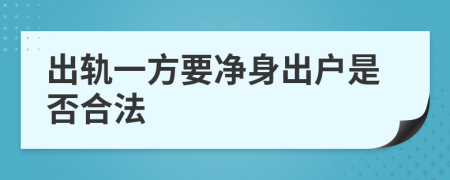 出轨一方要净身出户是否合法